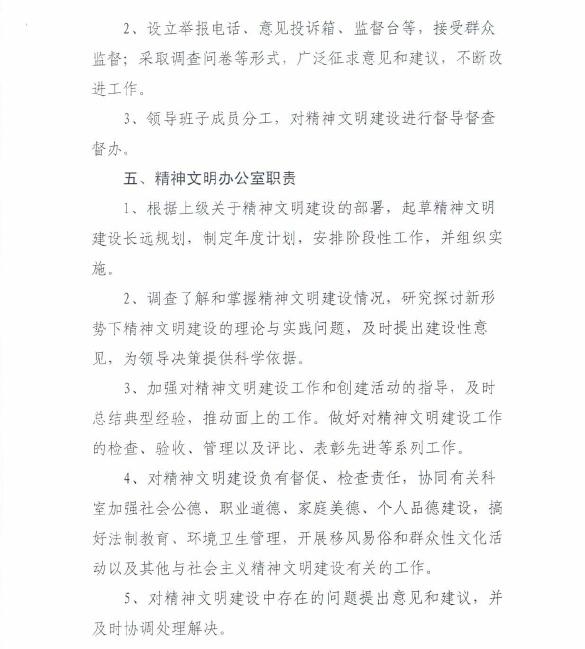 2、设立举报电话、意见投诉箱、监督台等，接受群众监督；采取调查问卷等形式，广泛征求意见和建议，不断改进工作。

3、领导班子成员分工，对精神文明建设进行督导督查督办。

五、精神文明办公室职责

1、根据上级关于精神文明建设的部署，起草精神文明建设长远规划，制定年度计划，安排阶段性工作，并组织实施。

2、调查了解和掌握精神文明建设情况，研究探讨新形势下精神文明建设的理论与实践问题，及时提出建设性意见，为领导决策提供科学依据。

3、加强对精神文明建设工作和创建活动的指导，及时总结典型经验，推动面上的工作。做好对精神文明建设工作的检查、验收、管理以及评比、表彰先进等系列工作。

4、对精神文明建设负有督促、检查责任，协同有关科室加强社会公德、职业道德、家庭美德、个人品德建设，搞好法制教育、环境卫生管理，开展移风易俗和群众性文化活动以及其他与社会主义精神文明建设有关的工作。

5、对精神文明建设中存在的问题提出意见和建议，并及时协调处理解决。